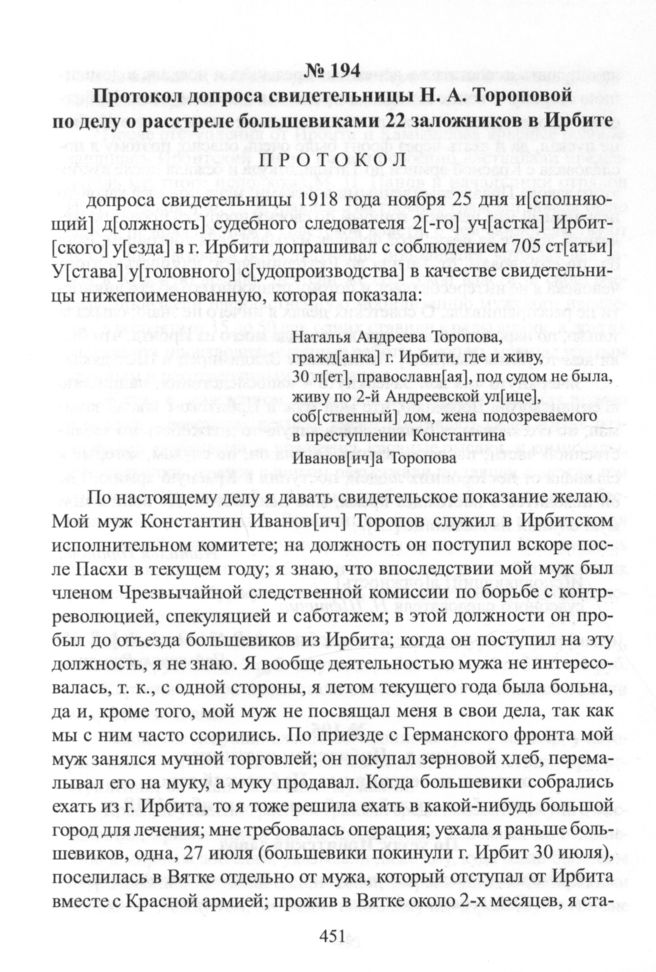 № 194
Протокол допроса свидетельницы Н. А. Тороповой по делу о расстреле большевиками 22 заложников в Ирбите

ПРОТОКОЛ

допроса свидетельницы 1918 года ноября 25 дня и[сполняющий] д[олжность] судебного следователя 2[-го] уч[астка] Ирбит[ского] у[езда] в г. Ирбити допрашивал с соблюдением 705 ст[атьи] У[става] у[головного] с[удопроизводства] в качестве свидетельницы нижепоименованную, которая показала:

Наталья Андреева Торопова, гражд[анка] г. Ирбити, где и живу, 30 л[ет], православн[ая], под судом не была, живу по 2-й Андреевской ул[ице], соб[ственный] дом, жена подозреваемого в преступлении Константина Иванов[ич]а Торопова

По настоящему делу я давать свидетельское показание желаю. Мой муж Константин Иванов[ич] Торопов служил в Ирбитском исполнительном комитете; на должность он поступил вскоре после Пасхи в текущем году; я знаю, что впоследствии мой муж был членом Чрезвычайной следственной комиссии по борьбе с контрреволюцией, спекуляцией и саботажем; в этой должности он пробыл до отъезда большевиков из Ирбита; когда он поступил на эту должность, я не знаю. Я вообще деятельностью мужа не интересовалась, т. к., с одной стороны, я летом текущего года была больна, да и, кроме того, мой муж не посвящал меня в свои дела, так как мы с ним часто ссорились. По приезде с Германского фронта мой муж занялся мучной торговлей; он покупал зерновой хлеб, перемалывал его на муку, а муку продавал. Когда большевики собрались ехать из г. Ирбита, то я тоже решила ехать в какой-нибудь большой город для лечения; мне требовалась операция; уехала я раньше большевиков, одна, 27 июля (большевики покинули г. Ирбит 30 июля), поселилась в Вятке отдельно от мужа, который отступал от Ирбита вместе с Красной армией; прожив в Вятке около 2-х месяцев, я ста-

451